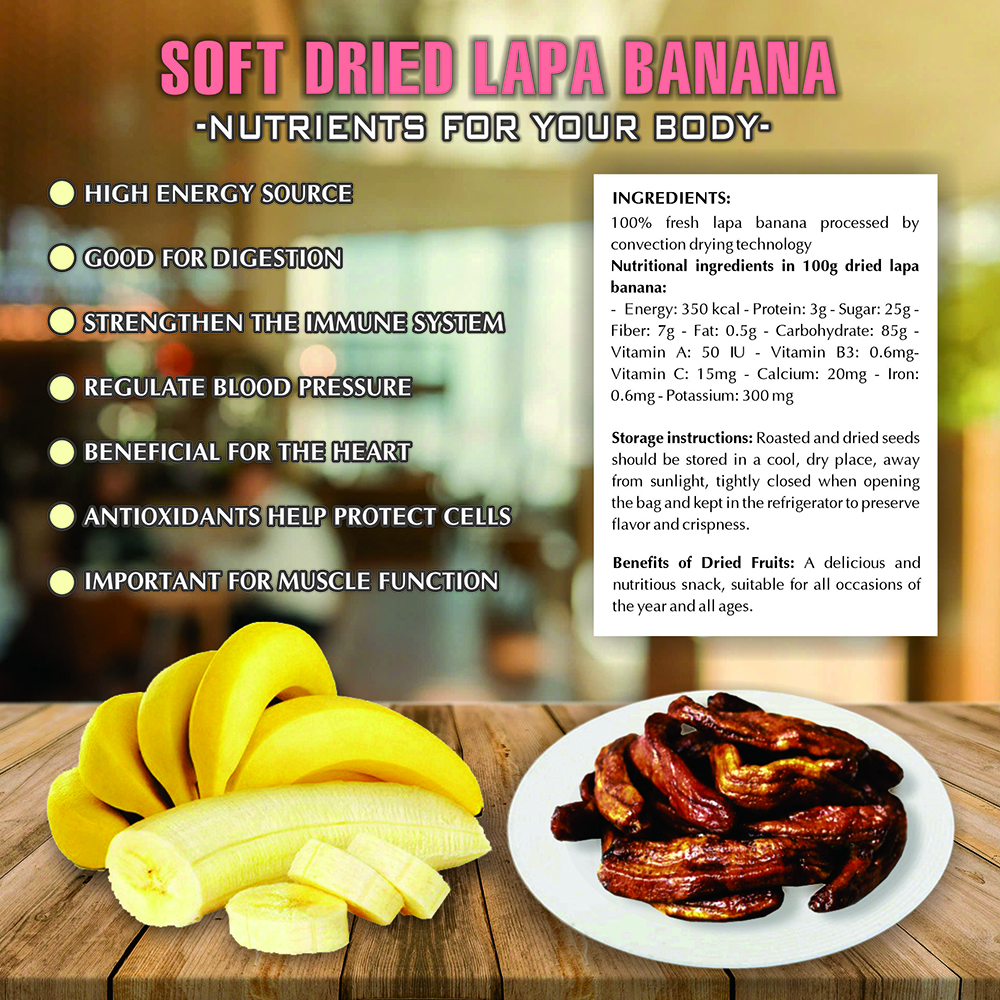 SOFT DRIED LAPA BANANA
-NUTRIENTS FOR YOUR BODY-

HIGH ENERGY SOURCE
GOOD FOR DIGESTION
STRENGTHEN THE IMMUNE SYSTEM
REGULATE BLOOD PRESSURE
BENEFICIAL FOR THE HEART
ANTIOXIDANTS HELP PROTECT CELLS
IMPORTANT FOR MUSCLE FUNCTION

INGREDIENTS:
100% fresh lapa banana processed by convection drying technology
Nutritional ingredients in 100g dried lapa banana:
- Energy: 350 kcal - Protein: 3g - Sugar: 25g - Fiber: 7g - Fat: 0.5g - Carbohydrate: 85g - Vitamin A: 50 IU - Vitamin B3: 0.6mg- Vitamin C: 15mg - Calcium: 20mg - Iron: 0.6mg - Potassium: 300 mg

Storage instructions: Roasted and dried seeds should be stored in a cool, dry place, away from sunlight, tightly closed when opening the bag and kept in the refrigerator to preserve flavor and crispness.

Benefits of Dried Fruits: A delicious and nutritious snack, suitable for all occasions of the year and all ages.